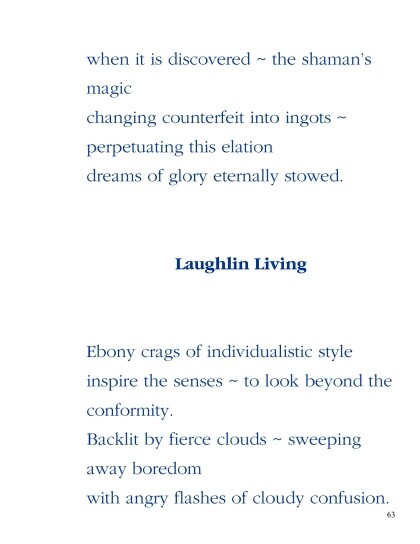 when it is discovered ~ the shaman's magic
changing counterfeit into ingots ~
perpetuating this elation
dreams of glory eternally stowed.

Laughlin Living

Ebony crags of individualistic style
inspire the senses ~ to look beyond the conformity.
Backlit by fierce clouds ~ sweeping away boredom
with angry flashes of cloudy confusion.

63